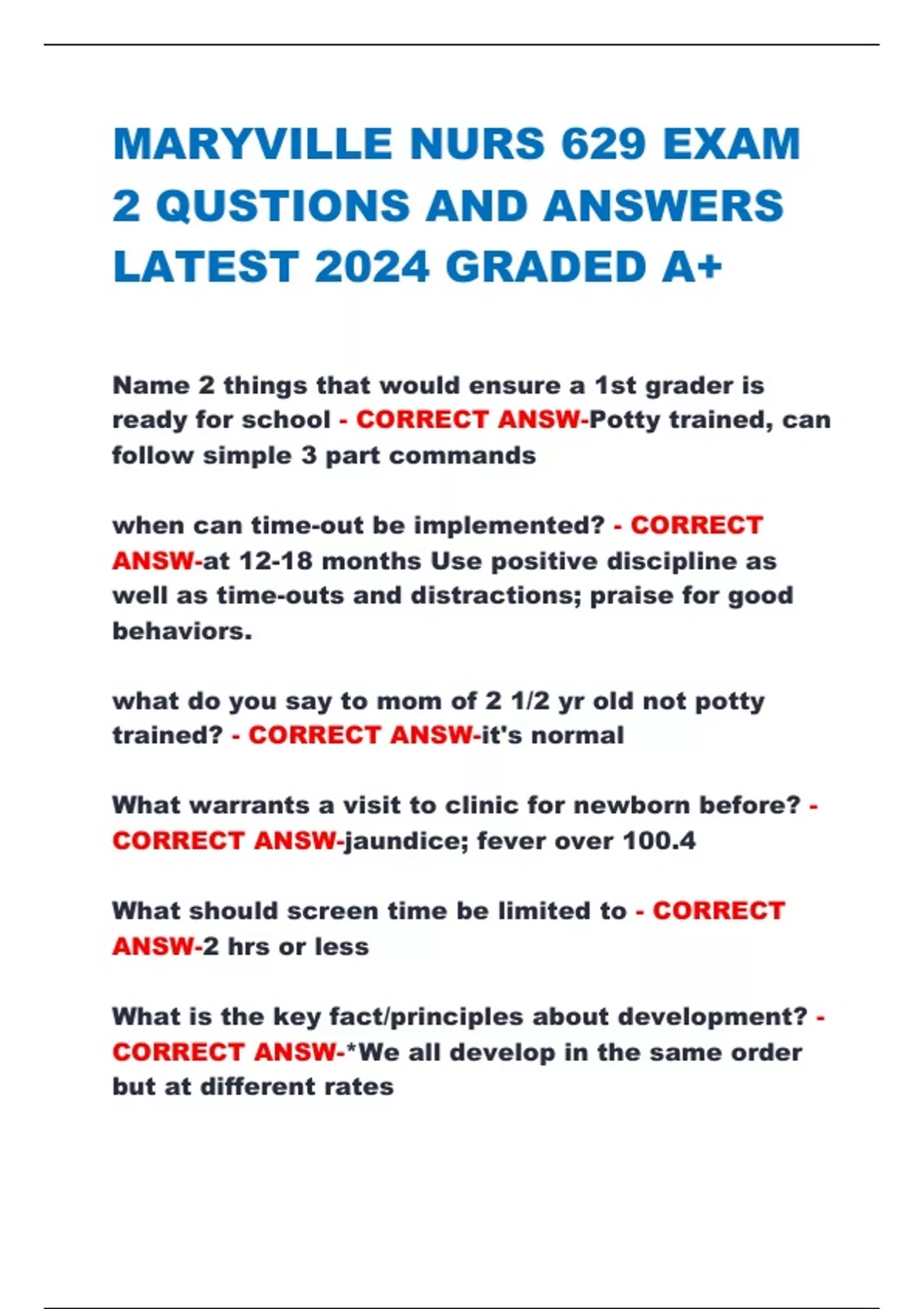 MARYVILLE NURS 629 EXAM 2 QUSTIONS AND ANSWERS LATEST 2024 GRADED A+

Name 2 things that would ensure a 1st grader is ready for school - CORRECT ANSW-Potty trained, can follow simple 3 part commands

when can time-out be implemented? - CORRECT ANSW-at 12-18 months Use positive discipline as well as time-outs and distractions; praise for good behaviors.

what do you say to mom of 2 1/2 yr old not potty trained? - CORRECT ANSW-it's normal

What warrants a visit to clinic for newborn before? - CORRECT ANSW-jaundice; fever over 100.4

What should screen time be limited to - CORRECT ANSW-2 hrs or less

What is the key fact/principles about development? - CORRECT ANSW-*We all develop in the same order but at different rates